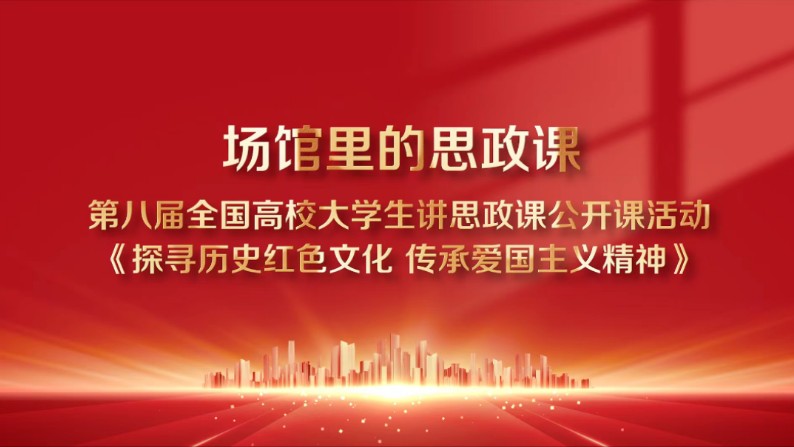 场馆里的思政课

第八届全国高校大学生讲思政课公开课活动
《探寻历史红色文化 传承爱国主义精神》